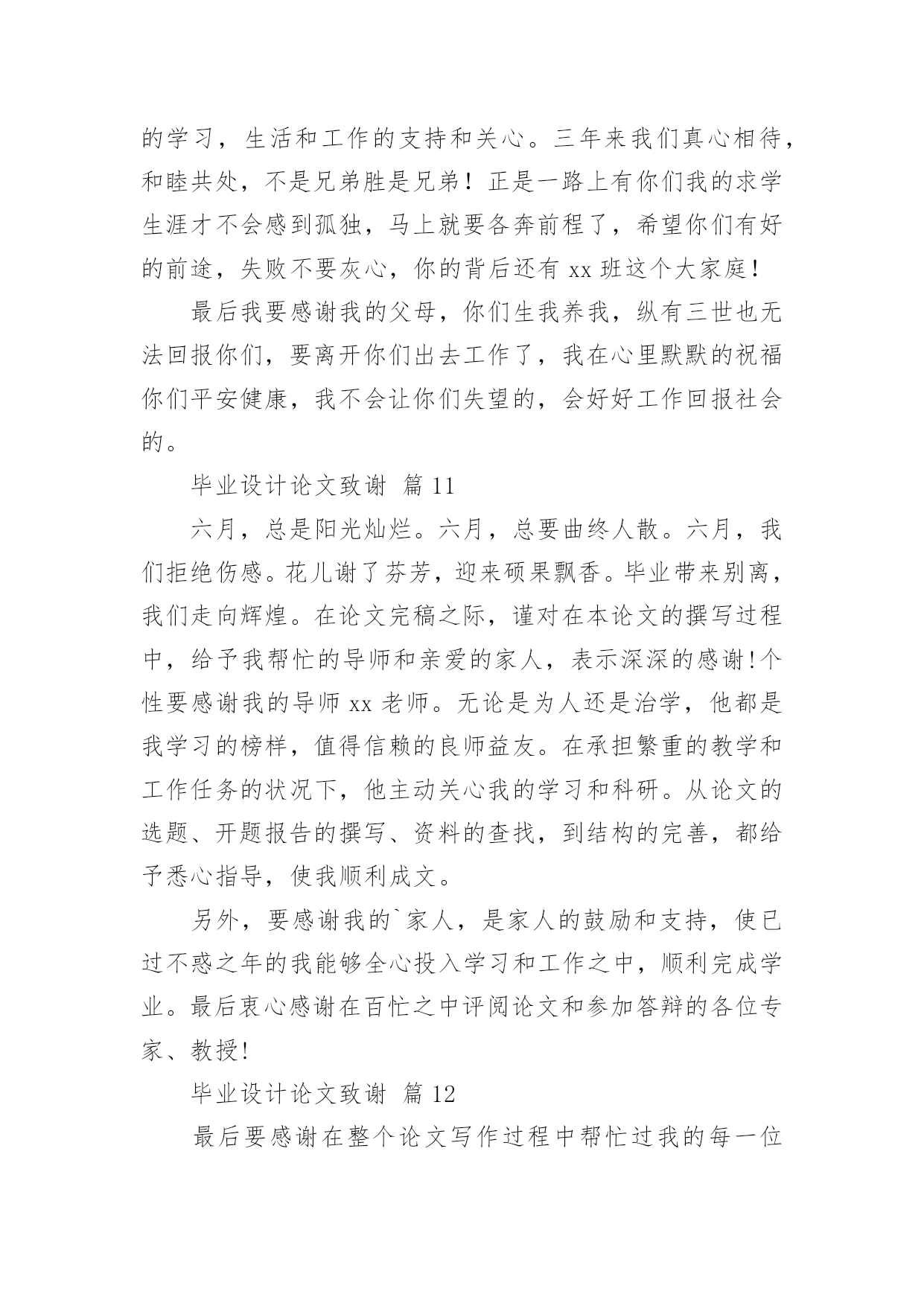 的学习，生活和工作的支持和关心。三年来我们真心相待，和睦共处，不是兄弟胜是兄弟！正是一路上有你们我的求学生涯才不会感到孤独，马上就要各奔前程了，希望你们有好的前途，失败不要灰心，你的背后还有 xx 班这个大家庭！

最后我要感谢我的父母，你们生我养我，纵有三世也无法回报你们，要离开你们出去工作了，我在心里默默的祝福你们平安健康，我不会让你们失望的，会好好工作回报社会的。

毕业设计论文致谢 篇 11

六月，总是阳光灿烂。六月，总要曲终人散。六月，我们拒绝伤感。花儿谢了芬芳，迎来硕果飘香。毕业带来别离，我们走向辉煌。在论文完稿之际，谨对在本论文的撰写过程中，给予我帮忙的导师和亲爱的家人，表示深深的感谢!个性要感谢我的导师 xx 老师。无论是为人还是治学，他都是我学习的榜样，值得信赖的良师益友。在承担繁重的教学和工作任务的状况下，他主动关心我的学习和科研。从论文的选题、开题报告的撰写、资料的查找，到结构的完善，都给予悉心指导，使我顺利成文。

另外，要感谢我的`家人，是家人的鼓励和支持，使已过不惑之年的我能够全心投入学习和工作之中，顺利完成学业。最后衷心感谢在百忙之中评阅论文和参加答辩的各位专家、教授!

毕业设计论文致谢 篇 12

最后要感谢在整个论文写作过程中帮忙过我的每一位